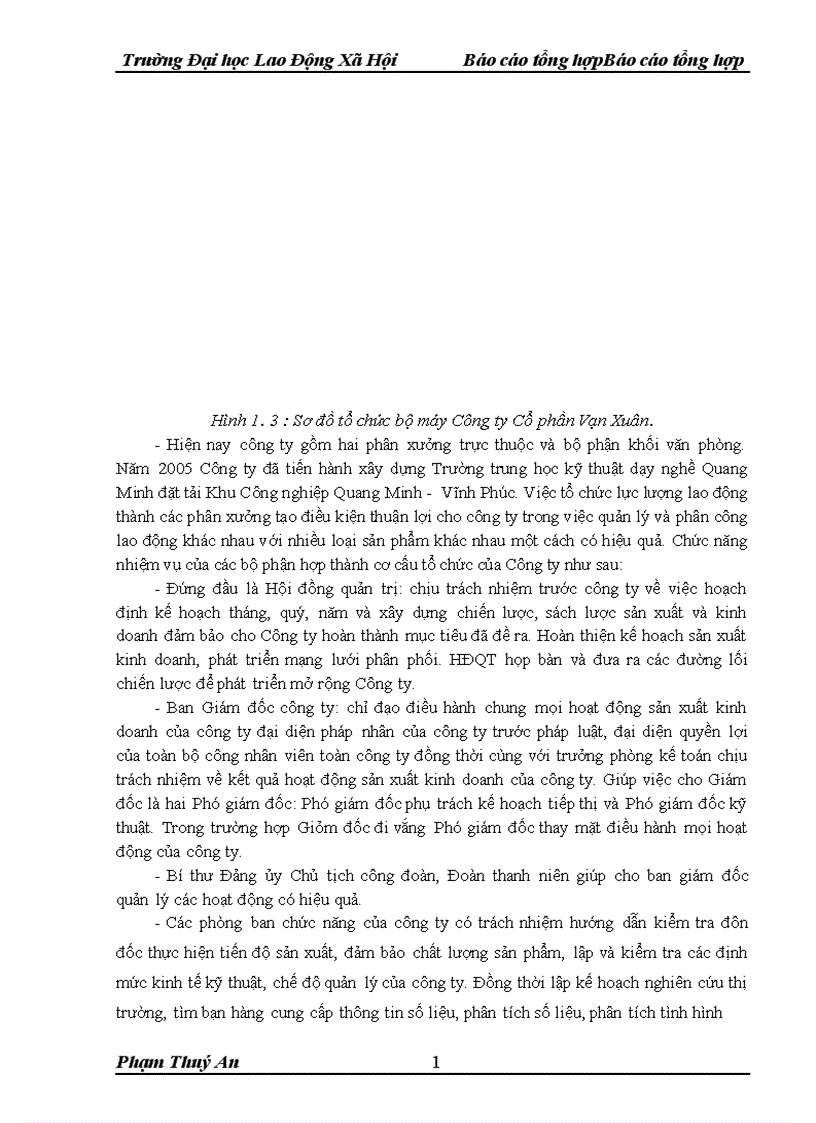 Trường Đại học Lao Động Xã Hội Báo cáo tổng hợpBáo cáo tổng hợp

Hình 1. 3 : Sơ đồ tổ chức bộ máy Công ty Cổ phần Vạn Xuân.

- Hiện nay công ty gồm hai phân xưởng trực thuộc và bộ phận khối văn phòng. Năm 2005 Công ty đã tiến hành xây dựng Trường trung học kỹ thuật dạy nghề Quang Minh đặt tải Khu Công nghiệp Quang Minh - Vĩnh Phúc. Việc tổ chức lực lượng lao động thành các phân xưởng tạo điều kiện thuận lợi cho công ty trong việc quản lý và phân công lao động khác nhau với nhiều loại sản phẩm khác nhau một cách có hiệu quả. Chức năng nhiệm vụ của các bộ phận hợp thành cơ cấu tổ chức của Công ty như sau:

- Đứng đầu là Hội đồng quản trị: chịu trách nhiệm trước công ty về việc hoạch định kế hoạch tháng, quý, năm và xây dựng chiến lược, sách lược sản xuất và kinh doanh đảm bảo cho Công ty hoàn thành mục tiêu đã đề ra. Hoàn thiện kế hoạch sản xuất kinh doanh, phát triển mạng lưới phân phối. HĐQT họp bàn và đưa ra các đường lối chiến lược để phát triển mở rộng Công ty.

- Ban Giám đốc công ty: chỉ đạo điều hành chung mọi hoạt động sản xuất kinh doanh của công ty đại diện pháp nhân của công ty trước pháp luật, đại diện quyền lợi của toàn bộ công nhân viên toàn công ty đồng thời cùng với trưởng phòng kế toán chịu trách nhiệm về kết quả hoạt động sản xuất kinh doanh của công ty. Giúp việc cho Giám đốc là hai Phó giám đốc: Phó giám đốc phụ trách kế hoạch tiếp thị và Phó giám đốc kỹ thuật. Trong trường hợp Giỏm đốc đi vắng Phó giám đốc thay mặt điều hành mọi hoạt động của công ty.

- Bí thư Đảng ủy Chủ tịch công đoàn, Đoàn thanh niên giúp cho ban giám đốc quản lý các hoạt động có hiệu quả.

- Các phòng ban chức năng của công ty có trách nhiệm hướng dẫn kiểm tra đôn đốc thực hiện tiến độ sản xuất, đảm bảo chất lượng sản phẩm, lập và kiểm tra các định mức kinh tế kỹ thuật, chế độ quản lý của công ty. Đồng thời lập kế hoạch nghiên cứu thị trường, tìm bạn hàng cung cấp thông tin số liệu, phân tích số liệu, phân tích tình hình

Phạm Thuý An 1